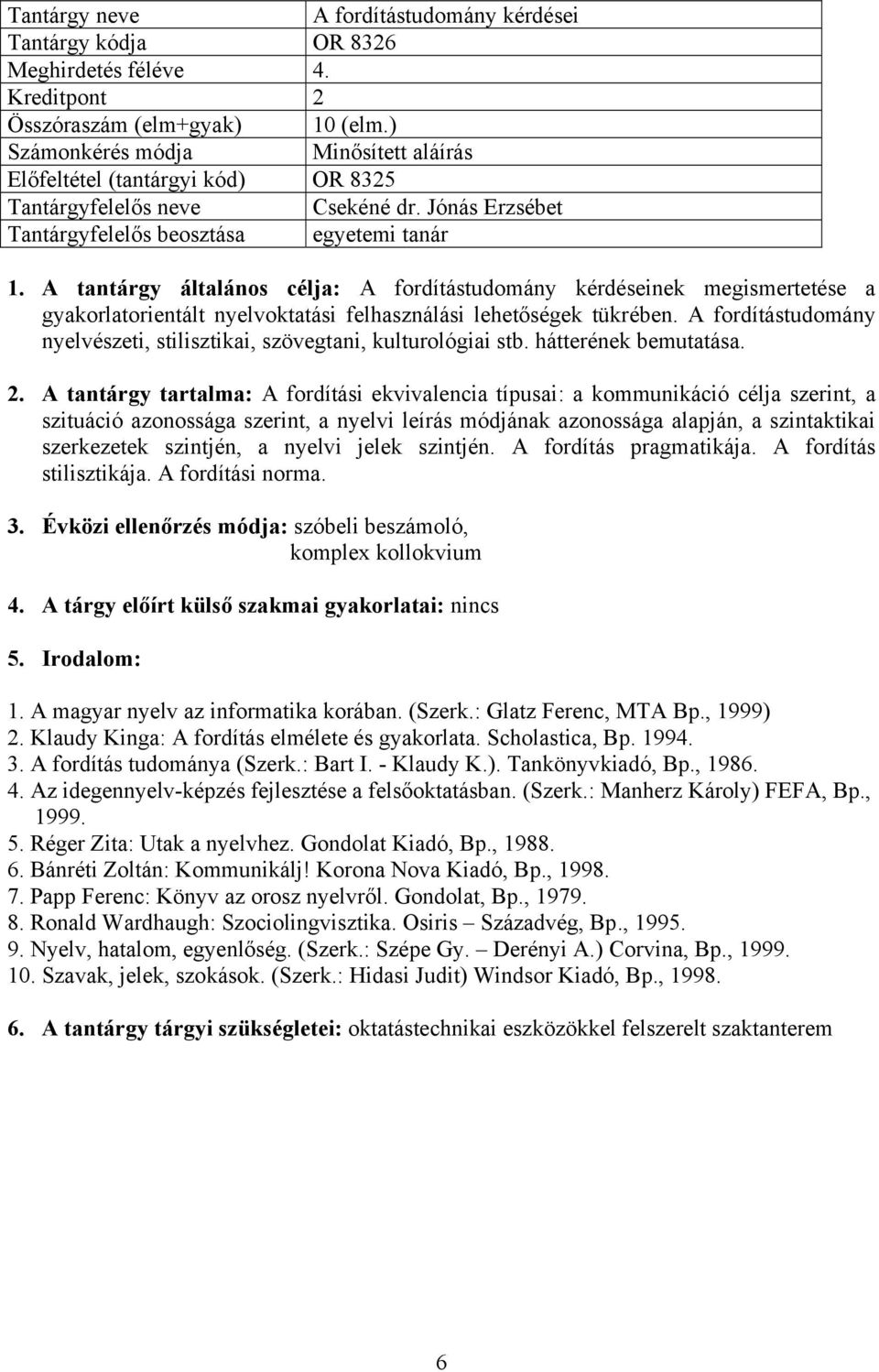 | Tantárgy neve | A fordítástudomány kérdései |
|---|---|
| Tantárgy kódja | OR 8326 |
| Meghirdetés féléve | 4. |
| Kreditpont | 2 |
| Összóraszám (elm+gyak) | 10 (elm.) |
| Számonkérés módja | Minősített aláírás |
| Előfeltétel (tantárgyi kód) | OR 8325 |
| Tantárgyfelelős neve | Csekéné dr. Jónás Erzsébet |
| Tantárgyfelelős beosztása | egyetemi tanár |

1. A tantárgy általános célja: A fordítástudomány kérdéseinek megismertetése a gyakorlatorientált nyelvoktatási felhasználási lehetőségek tükrében. A fordítástudomány nyelvészeti, stilisztikai, szövegtani, kulturológiai stb. hátterének bemutatása.

2. A tantárgy tartalma: A fordítási ekvivalencia típusai: a kommunikáció célja szerint, a szituáció azonossága szerint, a nyelvi leírás módjának azonossága alapján, a szintaktikai szerkezetek szintjén, a nyelvi jelek szintjén. A fordítás pragmatikája. A fordítás stilisztikája. A fordítási norma.

3. Évközi ellenőrzés módja: szóbeli beszámoló, komplex kollokvium

4. A tárgy előírt külső szakmai gyakorlatai: nincs

5. Irodalom:

1. A magyar nyelv az informatika korában. (Szerk.: Glatz Ferenc, MTA Bp., 1999)
2. Klaudy Kinga: A fordítás elmélete és gyakorlata. Scholastica, Bp. 1994.
3. A fordítás tudománya (Szerk.: Bart I. - Klaudy K.). Tankönyvkiadó, Bp., 1986.
4. Az idegennyelv-képzés fejlesztése a felsőoktatásban. (Szerk.: Manherz Károly) FEFA, Bp., 1999.
5. Réger Zita: Utak a nyelvhez. Gondolat Kiadó, Bp., 1988.
6. Bánréti Zoltán: Kommunikálj! Korona Nova Kiadó, Bp., 1998.
7. Papp Ferenc: Könyv az orosz nyelvről. Gondolat, Bp., 1979.
8. Ronald Wardhaugh: Szociolingvisztika. Osiris – Századvég, Bp., 1995.
9. Nyelv, hatalom, egyenlőség. (Szerk.: Szépe Gy. – Derényi A.) Corvina, Bp., 1999.
10. Szavak, jelek, szokások. (Szerk.: Hidasi Judit) Windsor Kiadó, Bp., 1998.

6. A tantárgy tárgyi szükségletei: oktatástechnikai eszközökkel felszerelt szaktanterem

6